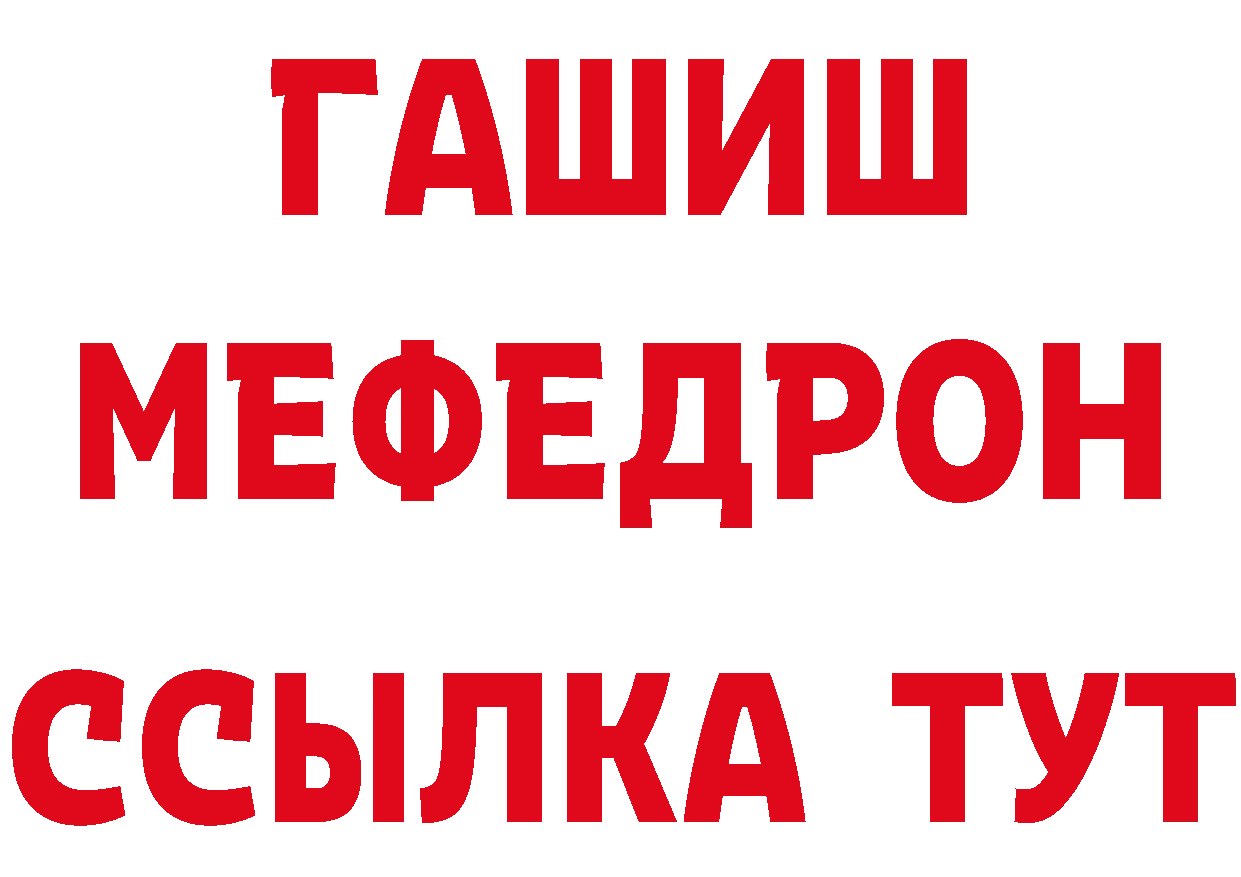 ГАШИШ
МЕФЕДРОН
ССЫЛКА ТУТ